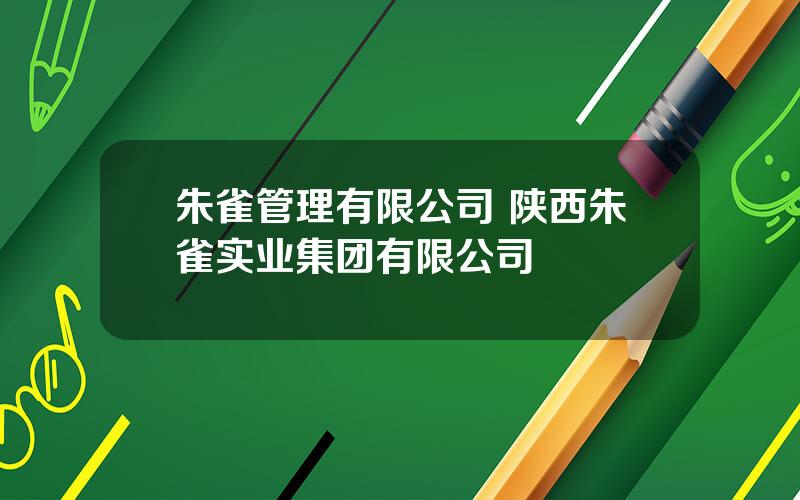 朱雀管理有限公司 陕西朱雀实业集团有限公司